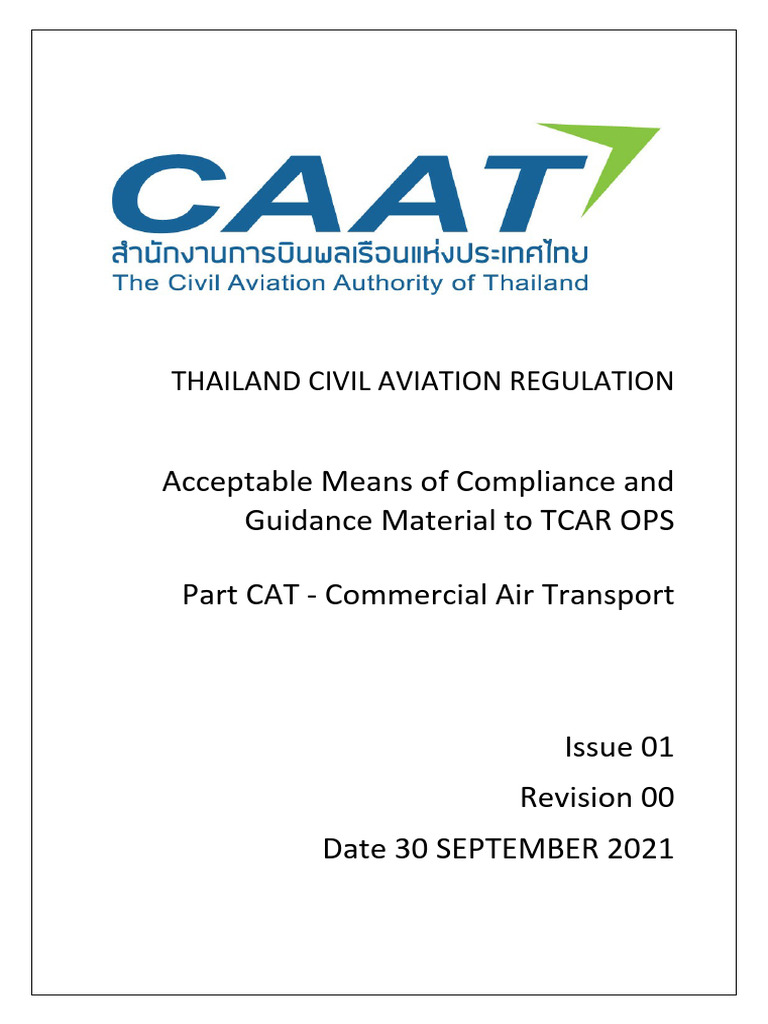 CAAT
สำนักงานการบินพลเรือนแห่งประเทศไทย
The Civil Aviation Authority of Thailand

THAILAND CIVIL AVIATION REGULATION

Acceptable Means of Compliance and Guidance Material to TCAR OPS

Part CAT - Commercial Air Transport

Issue 01
Revision 00
Date 30 SEPTEMBER 2021